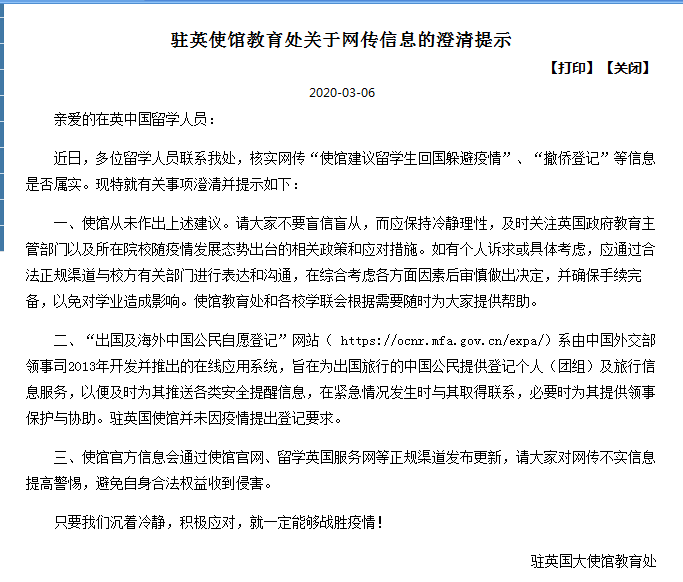 驻英使馆教育处关于网传信息的澄清提示

【打印】【关闭】

2020-03-06

亲爱的在英中国留学人员：

近日，多位留学人员联系我处，核实网传“使馆建议留学生回国躲避疫情”、“撤侨登记”等信息是否属实。现特就有关事项澄清并提示如下：

一、使馆从未作出上述建议。请大家不要盲信盲从，而应保持冷静理性，及时关注英国政府教育主管部门以及所在院校随疫情发展态势出台的相关政策和应对措施。如有个人诉求或具体考虑，应通过合法正规渠道与校方有关部门进行表达和沟通，在综合考虑各方面因素后审慎做出决定，并确保手续完备，以免对学业造成影响。使馆教育处和各校学联会根据需要随时为大家提供帮助。

二、“出国及海外中国公民自愿登记”网站（ https://ocnr.mfa.gov.cn/expa/）系由中国外交部领事司2013年开发并推出的在线应用系统，旨在为出国旅行的中国公民提供登记个人（团组）及旅行信息服务，以便及时为其推送各类安全提醒信息，在紧急情况发生时与其取得联系，必要时为其提供领事保护与协助。驻英国使馆并未因疫情提出登记要求。

三、使馆官方信息会通过使馆官网、留学英国服务网等正规渠道发布更新，请大家对网传不实信息提高警惕，避免自身合法权益收到侵害。

只要我们沉着冷静，积极应对，就一定能够战胜疫情！

驻英国大使馆教育处